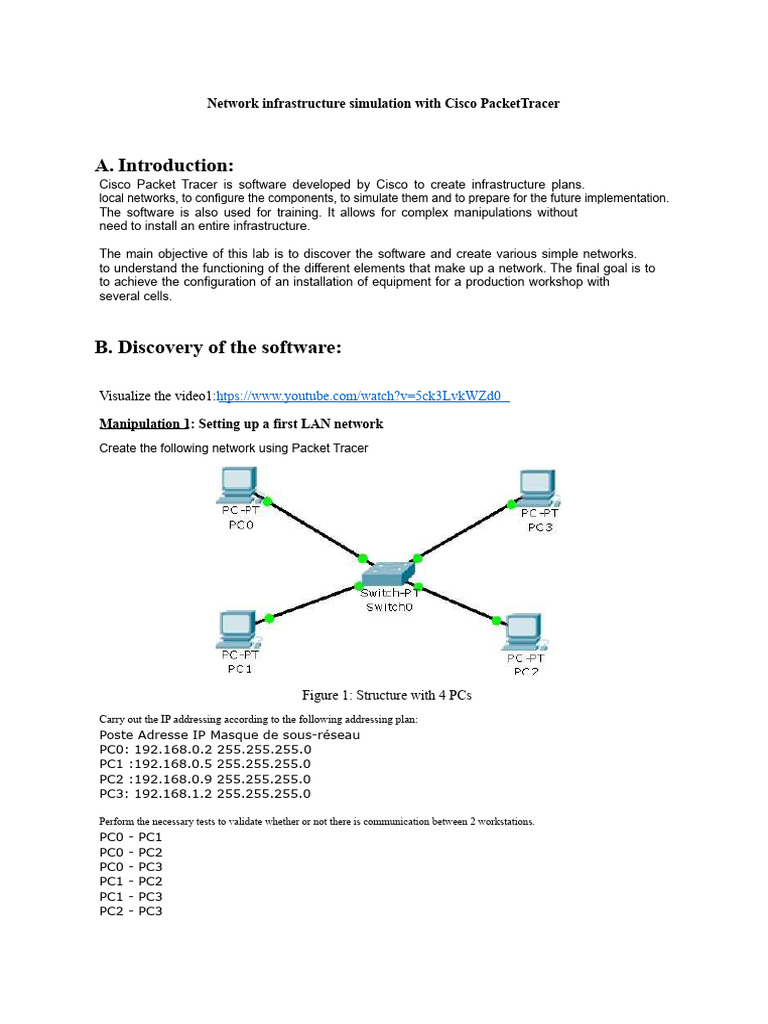 Network infrastructure simulation with Cisco PacketTracer

A. Introduction:
Cisco Packet Tracer is software developed by Cisco to create infrastructure plans. local networks, to configure the components, to simulate them and to prepare for the future implementation. The software is also used for training. It allows for complex manipulations without need to install an entire infrastructure.

The main objective of this lab is to discover the software and create various simple networks. to understand the functioning of the different elements that make up a network. The final goal is to to achieve the configuration of an installation of equipment for a production workshop with several cells.

B. Discovery of the software:

Visualize the video1:https://www.youtube.com/watch?v=5ck3LvkWZd0

Manipulation 1: Setting up a first LAN network
Create the following network using Packet Tracer

PC-PT
PC0
PC-PT
PC3
Switch-PT
Switch0
PC-PT
PC1
PC-PT
PC2

Figure 1: Structure with 4 PCs

Carry out the IP addressing according to the following addressing plan:
Poste Adresse IP Masque de sous-réseau
PC0: 192.168.0.2 255.255.255.0
PC1 :192.168.0.5 255.255.255.0
PC2 :192.168.0.9 255.255.255.0
PC3: 192.168.1.2 255.255.255.0

Perform the necessary tests to validate whether or not there is communication between 2 workstations.
PC0 - PC1
PC0 - PC2
PC0 - PC3
PC1 - PC2
PC1 - PC3
PC2 - PC3